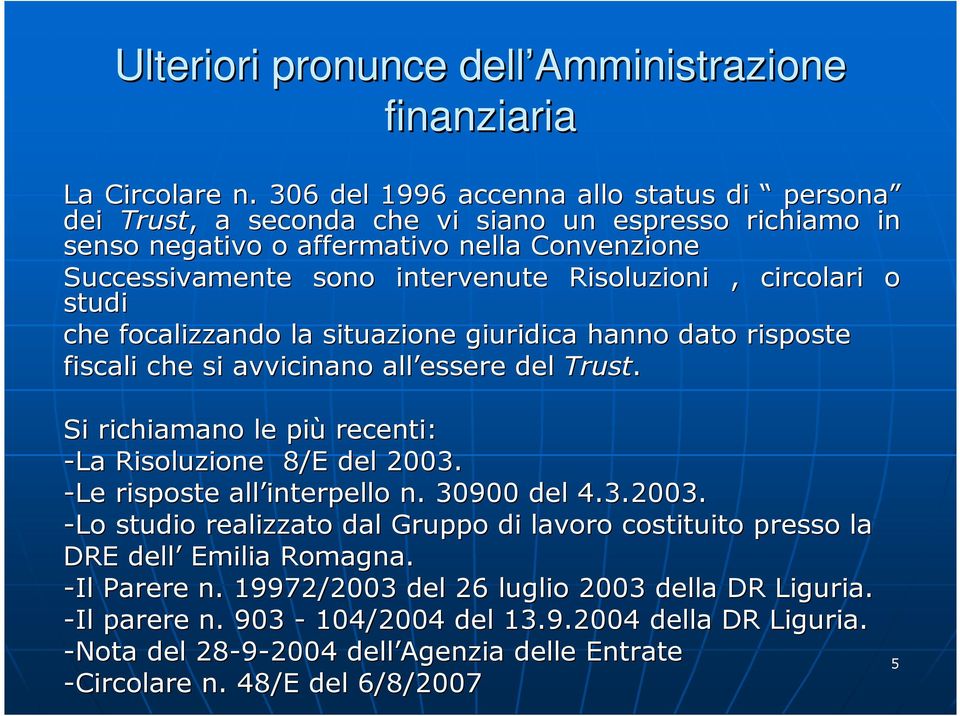 Ulteriori pronunce dell’Amministrazione finanziaria

La Circolare n. 306 del 1996 accenna allo status di “ persona” dei Trust, a seconda che vi siano un espresso richiamo in senso negativo o affermativo nella Convenzione
Successivamente sono intervenute Risoluzioni , circolari o studi
che focalizzando la situazione giuridica hanno dato risposte fiscali che si avvicinano all’essere del Trust.

Si richiamano le più recenti:
-La Risoluzione 8/E del 2003.
-Le risposte all’interpello n. 30900 del 4.3.2003.
-Lo studio realizzato dal Gruppo di lavoro costituito presso la DRE dell’ Emilia Romagna.
-Il Parere n. 19972/2003 del 26 luglio 2003 della DR Liguria.
-Il parere n. 903 - 104/2004 del 13.9.2004 della DR Liguria.
-Nota del 28-9-2004 dell’Agenzia delle Entrate
-Circolare n. 48/E del 6/8/2007

5